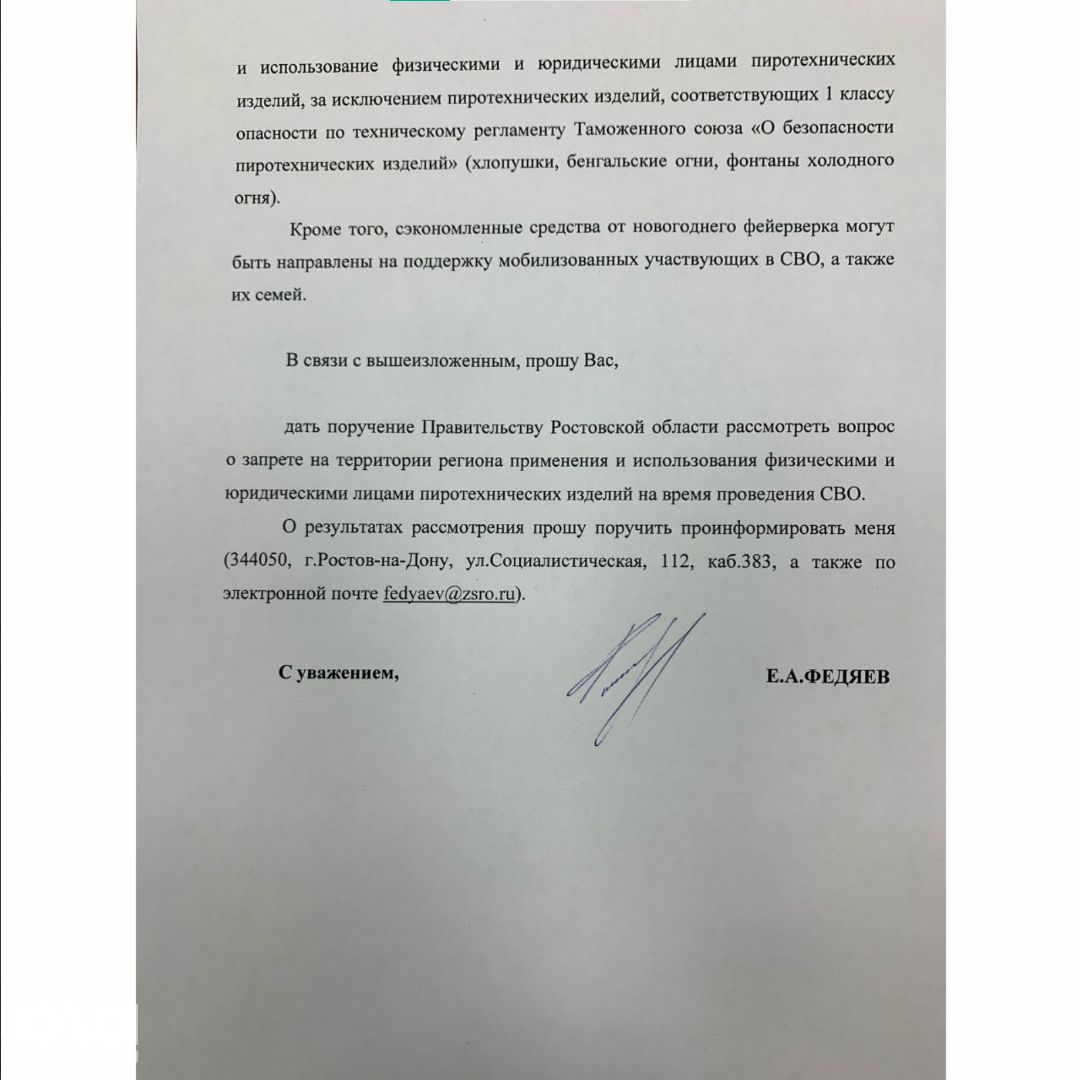 и использование физическими и юридическими лицами пиротехнических изделий, за исключением пиротехнических изделий, соответствующих 1 классу опасности по техническому регламенту Таможенного союза «О безопасности пиротехнических изделий» (хлопушки, бенгальские огни, фонтаны холодного огня).

Кроме того, сэкономленные средства от новогоднего фейерверка могут быть направлены на поддержку мобилизованных участвующих в СВО, а также их семей.

В связи с вышеизложенным, прошу Вас,

дать поручение Правительству Ростовской области рассмотреть вопрос о запрете на территории региона применения и использования физическими и юридическими лицами пиротехнических изделий на время проведения СВО.

О результатах рассмотрения прошу поручить проинформировать меня (344050, г.Ростов-на-Дону, ул.Социалистическая, 112, каб.383, а также по электронной почте fedyaev@zsro.ru).

С уважением,

Е.А.ФЕДЯЕВ